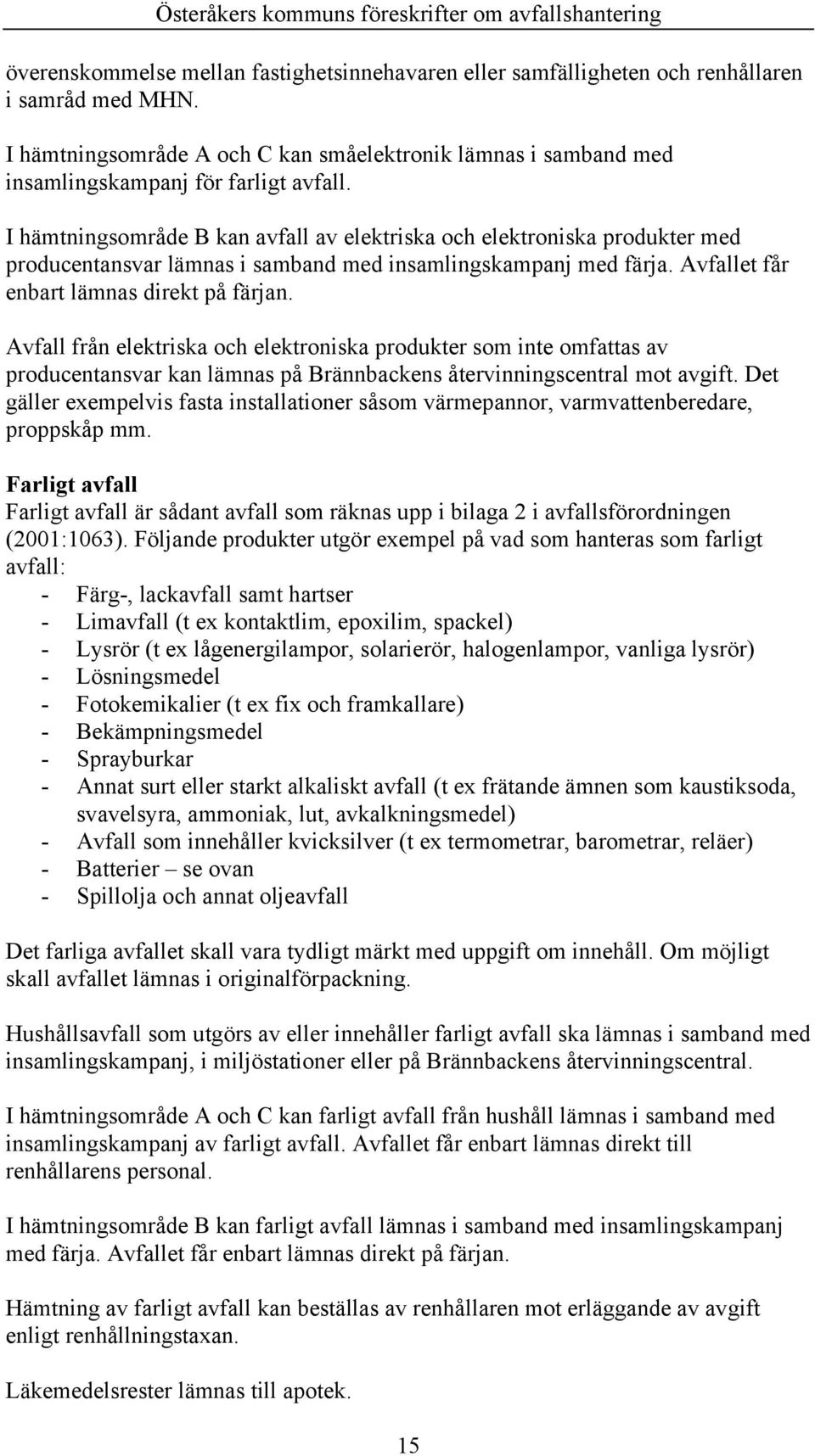 Österåkers kommuns föreskrifter om avfallshantering

överenskommelse mellan fastighetsinnehavaren eller samfälligheten och renhållaren i samråd med MHN.

I hämtningsområde A och C kan småelektronik lämnas i samband med insamlingskampanj för farligt avfall.

I hämtningsområde B kan avfall av elektriska och elektroniska produkter med producentansvar lämnas i samband med insamlingskampanj med färja. Avfallet får enbart lämnas direkt på färjan.

Avfall från elektriska och elektroniska produkter som inte omfattas av producentansvar kan lämnas på Brännbackens återvinningscentral mot avgift. Det gäller exempelvis fasta installationer såsom värmepannor, varmvattenberedare, proppskåp mm.

Farligt avfall
Farligt avfall är sådant avfall som räknas upp i bilaga 2 i avfallsförordningen (2001:1063). Följande produkter utgör exempel på vad som hanteras som farligt avfall:
- Färg-, lackavfall samt hartser
- Limavfall (t ex kontaktlim, epoxilim, spackel)
- Lysrör (t ex lågenergilampor, solarierör, halogenlampor, vanliga lysrör)
- Lösningsmedel
- Fotokemikalier (t ex fix och framkallare)
- Bekämpningsmedel
- Sprayburkar
- Annat surt eller starkt alkaliskt avfall (t ex frätande ämnen som kaustiksoda, svavelsyra, ammoniak, lut, avkalkningsmedel)
- Avfall som innehåller kvicksilver (t ex termometrar, barometrar, reläer)
- Batterier – se ovan
- Spillolja och annat oljeavfall

Det farliga avfallet skall vara tydligt märkt med uppgift om innehåll. Om möjligt skall avfallet lämnas i originalförpackning.

Hushållsavfall som utgörs av eller innehåller farligt avfall ska lämnas i samband med insamlingskampanj, i miljöstationer eller på Brännbackens återvinningscentral.

I hämtningsområde A och C kan farligt avfall från hushåll lämnas i samband med insamlingskampanj av farligt avfall. Avfallet får enbart lämnas direkt till renhållarens personal.

I hämtningsområde B kan farligt avfall lämnas i samband med insamlingskampanj med färja. Avfallet får enbart lämnas direkt på färjan.

Hämtning av farligt avfall kan beställas av renhållaren mot erläggande av avgift enligt renhållningstaxan.

Läkemedelsrester lämnas till apotek.

15